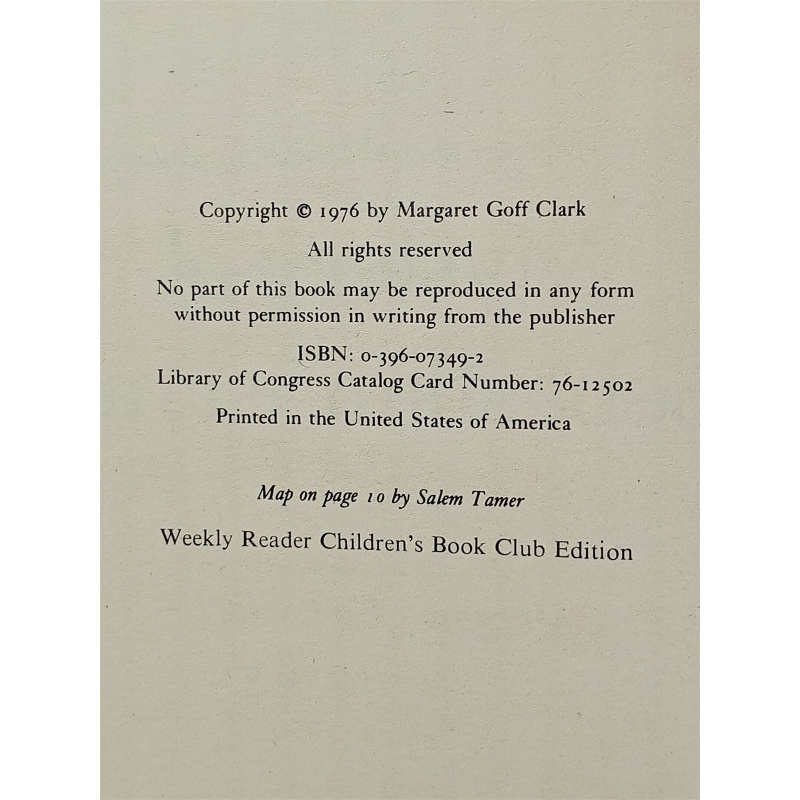 Copyright © 1976 by Margaret Goff Clark

All rights reserved

No part of this book may be reproduced in any form without permission in writing from the publisher

ISBN: 0-396-07349-2
Library of Congress Catalog Card Number: 76-12502

Printed in the United States of America

Map on page 10 by Salem Tamer

Weekly Reader Children's Book Club Edition